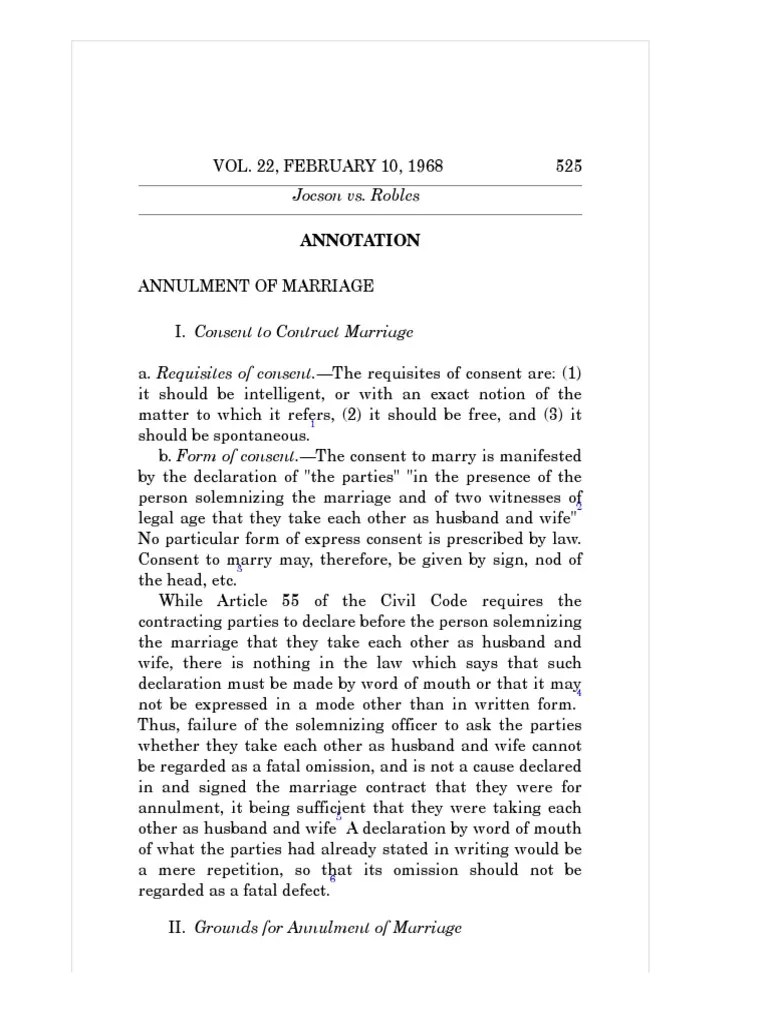 VOL. 22, FEBRUARY 10, 1968 525

Jocson vs. Robles

ANNOTATION

ANNULMENT OF MARRIAGE

I. Consent to Contract Marriage

a. Requisites of consent.—The requisites of consent are: (1) it should be intelligent, or with an exact notion of the matter to which it refers, (2) it should be free, and (3) it should be spontaneous.$^1$

b. Form of consent.—The consent to marry is manifested by the declaration of "the parties" "in the presence of the person solemnizing the marriage and of two witnesses of legal age that they take each other as husband and wife"$^2$ No particular form of express consent is prescribed by law. Consent to marry may, therefore, be given by sign, nod of the head, etc.$^3$

While Article 55 of the Civil Code requires the contracting parties to declare before the person solemnizing the marriage that they take each other as husband and wife, there is nothing in the law which says that such declaration must be made by word of mouth or that it may not be expressed in a mode other than in written form.$^4$ Thus, failure of the solemnizing officer to ask the parties whether they take each other as husband and wife cannot be regarded as a fatal omission, and is not a cause declared in and signed the marriage contract that they were for annulment, it being sufficient that they were taking each other as husband and wife$^5$ A declaration by word of mouth of what the parties had already stated in writing would be a mere repetition, so that its omission should not be regarded as a fatal defect.$^6$

II. Grounds for Annulment of Marriage